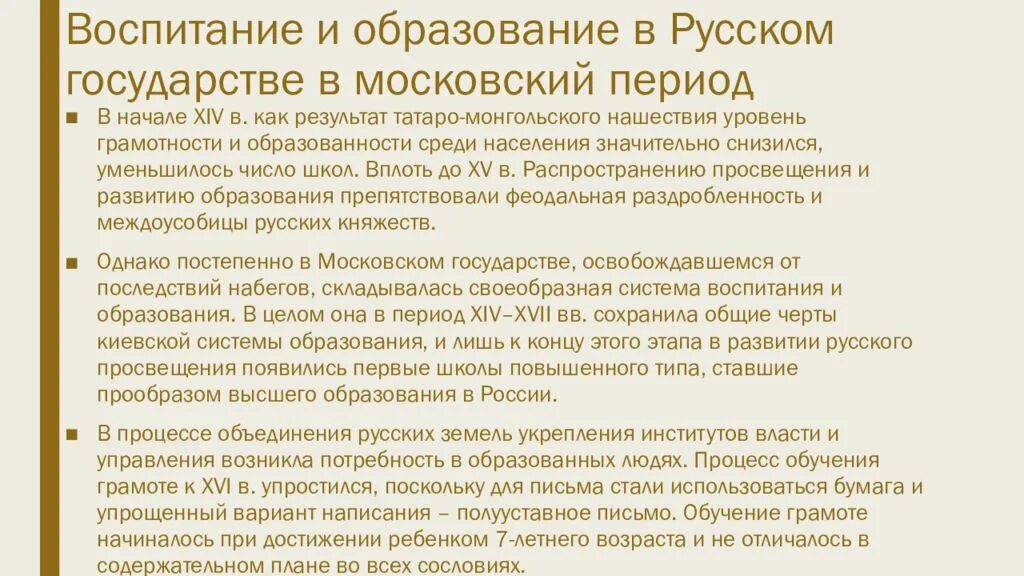 Воспитание и образование в Русском государстве в московский период

■ В начале XIV в. как результат татаро-монгольского нашествия уровень грамотности и образованности среди населения значительно снизился, уменьшилось число школ. Вплоть до XV в. Распространению просвещения и развитию образования препятствовали феодальная раздробленность и междоусобицы русских княжеств.

■ Однако постепенно в Московском государстве, освобождавшемся от последствий набегов, складывалась своеобразная система воспитания и образования. В целом она в период XIV–XVII вв. сохранила общие черты киевской системы образования, и лишь к концу этого этапа в развитии русского просвещения появились первые школы повышенного типа, ставшие прообразом высшего образования в России.

■ В процессе объединения русских земель укрепления институтов власти и управления возникла потребность в образованных людях. Процесс обучения грамоте к XVI в. упростился, поскольку для письма стали использоваться бумага и упрощенный вариант написания – полууставное письмо. Обучение грамоте начиналось при достижении ребенком 7-летнего возраста и не отличалось в содержательном плане во всех сословиях.